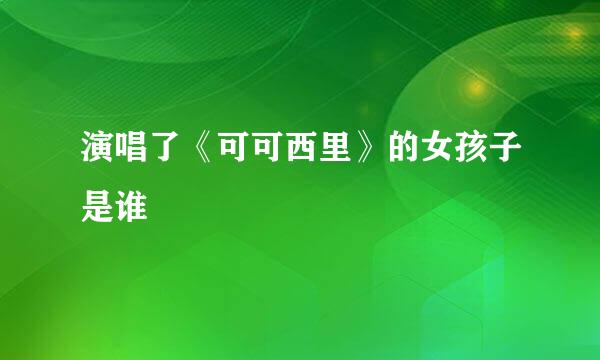 演唱了《可可西里》的女孩子是谁